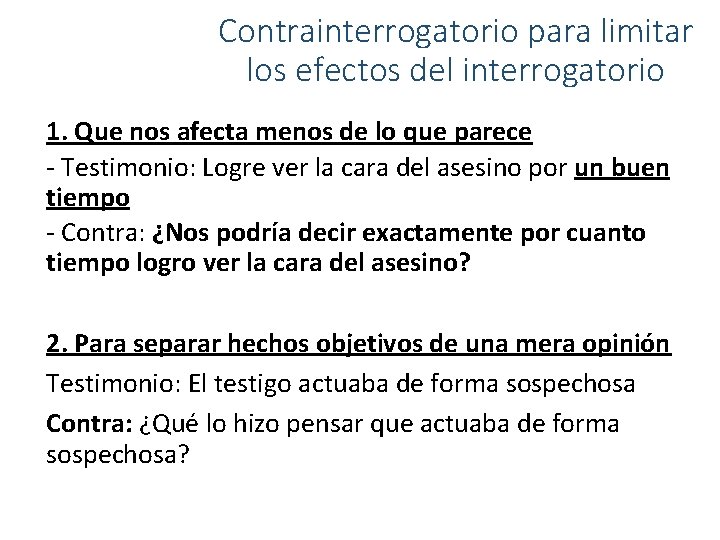 Contrainterrogatorio para limitar los efectos del interrogatorio

1. Que nos afecta menos de lo que parece
- Testimonio: Logre ver la cara del asesino por un buen tiempo
- Contra: ¿Nos podría decir exactamente por cuanto tiempo logro ver la cara del asesino?

2. Para separar hechos objetivos de una mera opinión
Testimonio: El testigo actuaba de forma sospechosa
Contra: ¿Qué lo hizo pensar que actuaba de forma sospechosa?